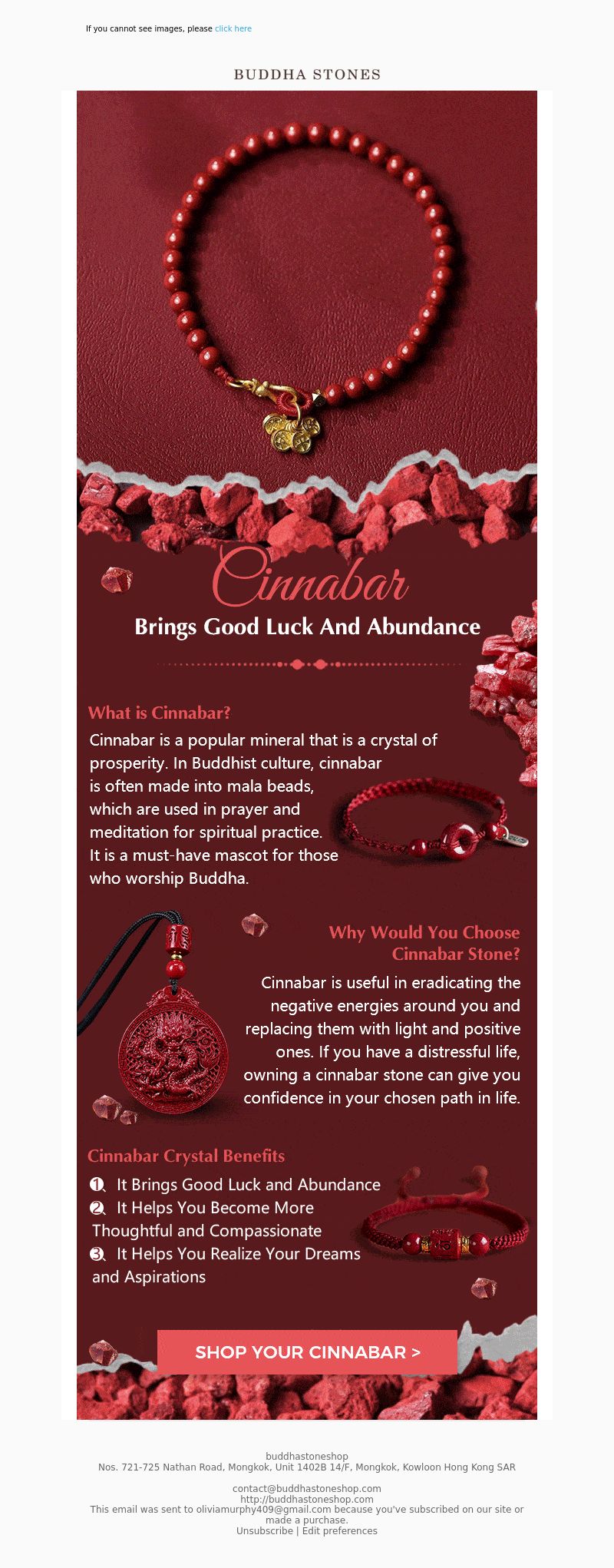 If you cannot see images, please click here

BUDDHA STONES

Cinnabar

Brings Good Luck And Abundance

What is Cinnabar?

Cinnabar is a popular mineral that is a crystal of prosperity. In Buddhist culture, cinnabar is often made into mala beads, which are used in prayer and meditation for spiritual practice. It is a must-have mascot for those who worship Buddha.

Why Would You Choose Cinnabar Stone?

Cinnabar is useful in eradicating the negative energies around you and replacing them with light and positive ones. If you have a distressful life, owning a cinnabar stone can give you confidence in your chosen path in life.

Cinnabar Crystal Benefits

1. It Brings Good Luck and Abundance
2. It Helps You Become More Thoughtful and Compassionate
3. It Helps You Realize Your Dreams and Aspirations

SHOP YOUR CINNABAR >

buddhastoneshop
Nos. 721-725 Nathan Road, Mongkok, Unit 1402B 14/F, Mongkok, Kowloon Hong Kong SAR

contact@buddhastoneshop.com
http://buddhastoneshop.com
This email was sent to oliviamurphy409@gmail.com because you've subscribed on our site or made a purchase.
Unsubscribe | Edit preferences